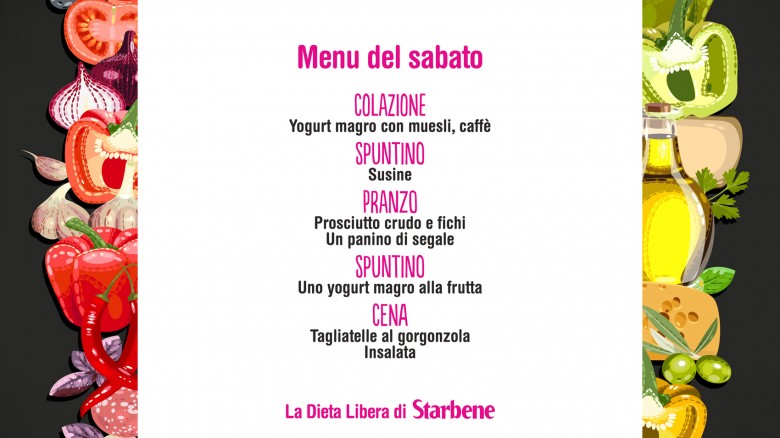 Menu del sabato

COLAZIONE
Yogurt magro con muesli, caffè

SPUNTINO
Susine

PRANZO
Prosciutto crudo e fichi
Un panino di segale

SPUNTINO
Uno yogurt magro alla frutta

CENA
Tagliatelle al gorgonzola
Insalata

La Dieta Libera di Starbene